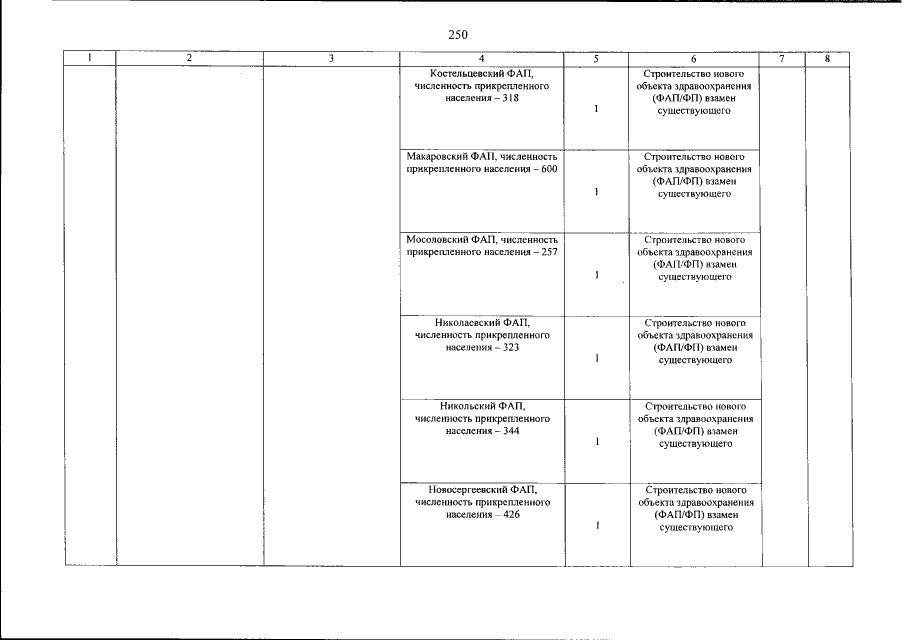 250

| 1 | 2 | 3 | 4 | 5 | 6 | 7 | 8 |
|---|---|---|---|---|---|---|---|
|  |  |  | Костельцевский ФАП, численность прикрепленного населения – 318 | 1 | Строительство нового объекта здравоохранения (ФАП/ФП) взамен существующего |  |  |
|  |  |  | Макаровский ФАП, численность прикрепленного населения – 600 | 1 | Строительство нового объекта здравоохранения (ФАП/ФП) взамен существующего |  |  |
|  |  |  | Мосоловский ФАП, численность прикрепленного населения – 257 | 1 | Строительство нового объекта здравоохранения (ФАП/ФП) взамен существующего |  |  |
|  |  |  | Николаевский ФАП, численность прикрепленного населения – 323 | 1 | Строительство нового объекта здравоохранения (ФАП/ФП) взамен существующего |  |  |
|  |  |  | Никольский ФАП, численность прикрепленного населения – 344 | 1 | Строительство нового объекта здравоохранения (ФАП/ФП) взамен существующего |  |  |
|  |  |  | Новосергеевский ФАП, численность прикрепленного населения – 426 | 1 | Строительство нового объекта здравоохранения (ФАП/ФП) взамен существующего |  |  |